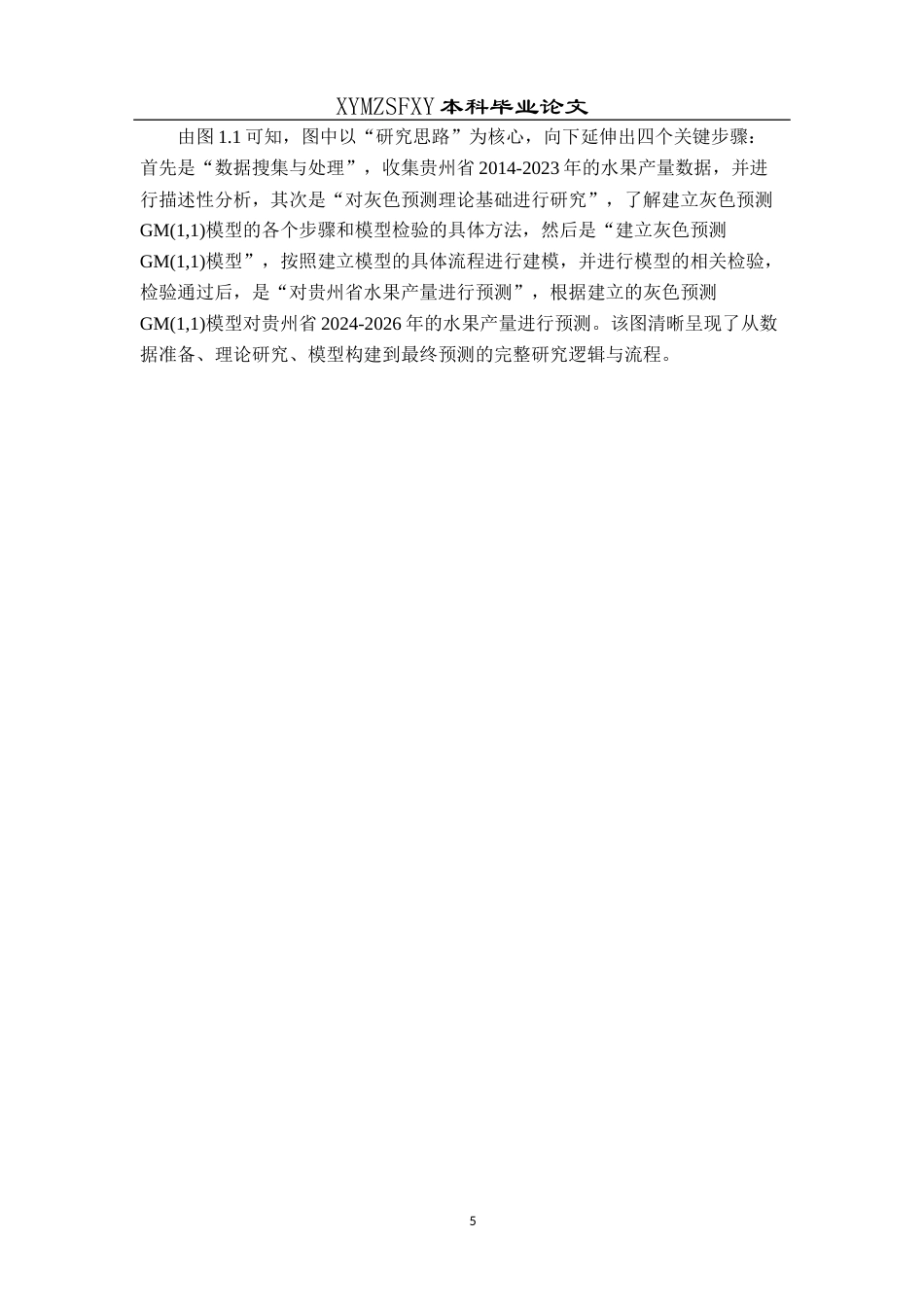 XYMZSFXY 本科毕业论文

由图 1.1 可知，图中以“研究思路”为核心，向下延伸出四个关键步骤：首先是“数据搜集与处理”，收集贵州省 2014-2023 年的水果产量数据，并进行描述性分析，其次是“对灰色预测理论基础进行研究”，了解建立灰色预测 GM(1,1)模型的各个步骤和模型检验的具体方法，然后是“建立灰色预测 GM(1,1)模型”，按照建立模型的具体流程进行建模，并进行模型的相关检验，检验通过后，是“对贵州省水果产量进行预测”，根据建立的灰色预测 GM(1,1)模型对贵州省 2024-2026 年的水果产量进行预测。该图清晰呈现了从数据准备、理论研究、模型构建到最终预测的完整研究逻辑与流程。

5